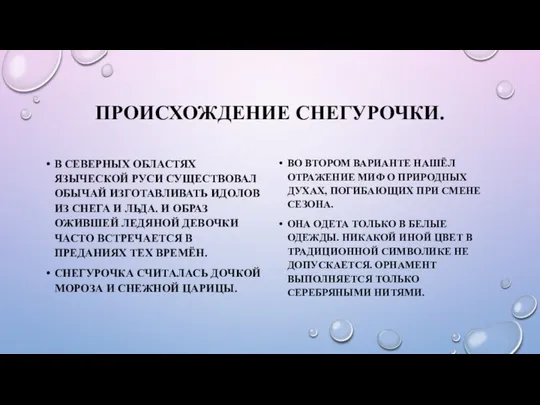 ПРОИСХОЖДЕНИЕ СНЕГУРОЧКИ.

• В СЕВЕРНЫХ ОБЛАСТЯХ ЯЗЫЧЕСКОЙ РУСИ СУЩЕСТВОВАЛ ОБЫЧАЙ ИЗГОТАВЛИВАТЬ ИДОЛОВ ИЗ СНЕГА И ЛЬДА. И ОБРАЗ ОЖИВШЕЙ ЛЕДЯНОЙ ДЕВОЧКИ ЧАСТО ВСТРЕЧАЕТСЯ В ПРЕДАНИЯХ ТЕХ ВРЕМЁН.

• СНЕГУРОЧКА СЧИТАЛАСЬ ДОЧКОЙ МОРОЗА И СНЕЖНОЙ ЦАРИЦЫ.

• ВО ВТОРОМ ВАРИАНТЕ НАШЁЛ ОТРАЖЕНИЕ МИФ О ПРИРОДНЫХ ДУХАХ, ПОГИБАЮЩИХ ПРИ СМЕНЕ СЕЗОНА.

• ОНА ОДЕТА ТОЛЬКО В БЕЛЫЕ ОДЕЖДЫ. НИКАКОЙ ИНОЙ ЦВЕТ В ТРАДИЦИОННОЙ СИМВОЛИКЕ НЕ ДОПУСКАЕТСЯ. ОРНАМЕНТ ВЫПОЛНЯЕТСЯ ТОЛЬКО СЕРЕБРЯНЫМИ НИТЯМИ.